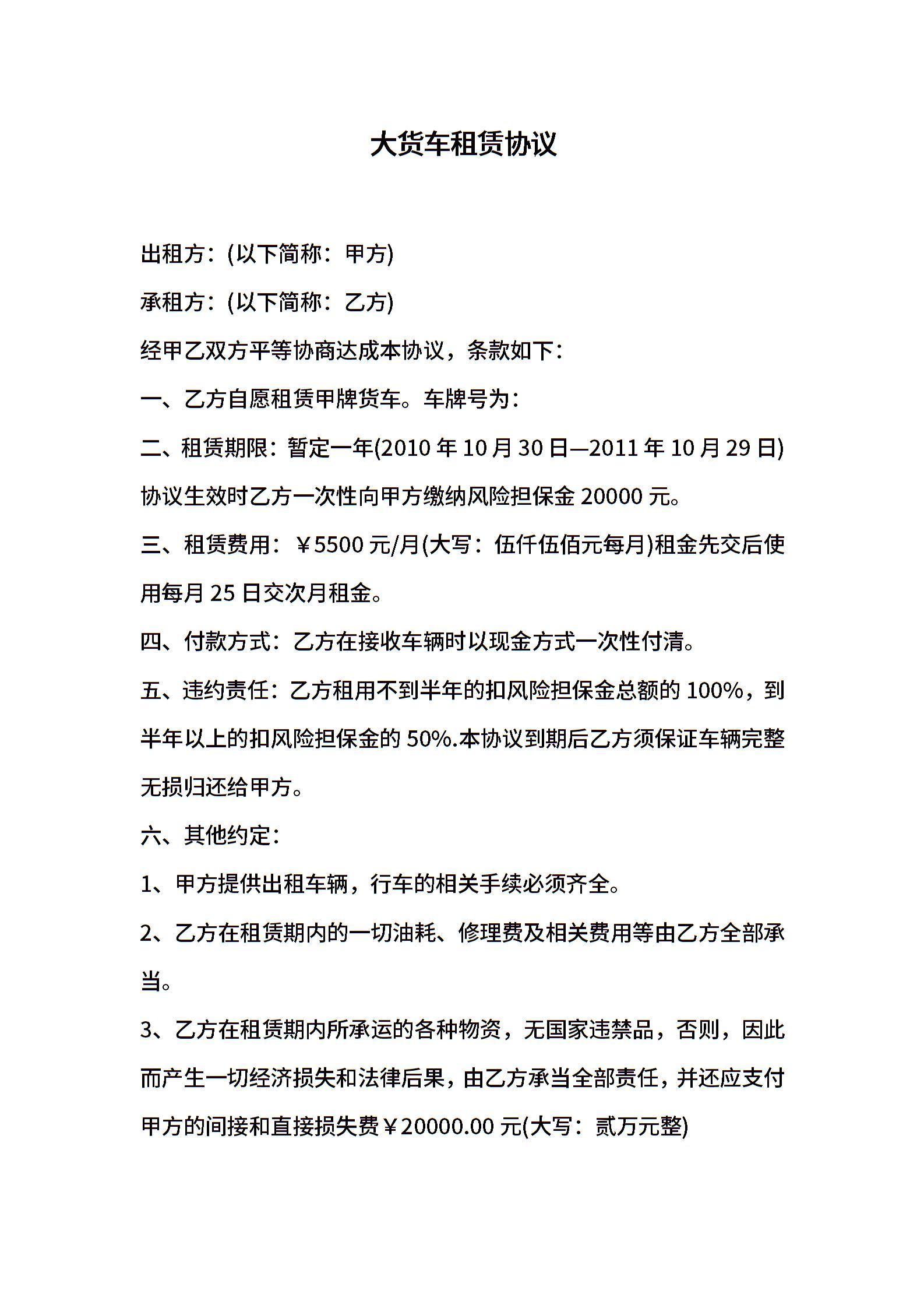 大货车租赁协议

出租方：(以下简称：甲方)

承租方：(以下简称：乙方)

经甲乙双方平等协商达成本协议，条款如下：

一、乙方自愿租赁甲牌货车。车牌号为：

二、租赁期限：暂定一年(2010 年 10 月 30 日—2011 年 10 月 29 日)协议生效时乙方一次性向甲方缴纳风险担保金 20000 元。

三、租赁费用：￥5500 元/月(大写：伍仟伍佰元每月)租金先交后使用每月 25 日交次月租金。

四、付款方式：乙方在接收车辆时以现金方式一次性付清。

五、违约责任：乙方租用不到半年的扣风险担保金总额的 100%，到半年以上的扣风险担保金的 50%.本协议到期后乙方须保证车辆完整无损归还给甲方。

六、其他约定：

1、甲方提供出租车辆，行车的相关手续必须齐全。

2、乙方在租赁期内的一切油耗、修理费及相关费用等由乙方全部承当。

3、乙方在租赁期内所承运的各种物资，无国家违禁品，否则，因此而产生一切经济损失和法律后果，由乙方承当全部责任，并还应支付甲方的间接和直接损失费￥20000.00 元(大写：贰万元整)